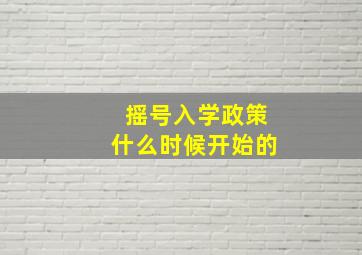 摇号入学政策
什么时候开始的